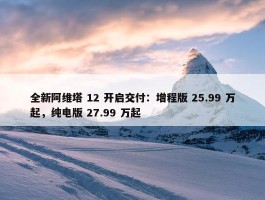 全新阿维塔 12 开启交付：增程版 25.99 万起，纯电版 27.99 万起